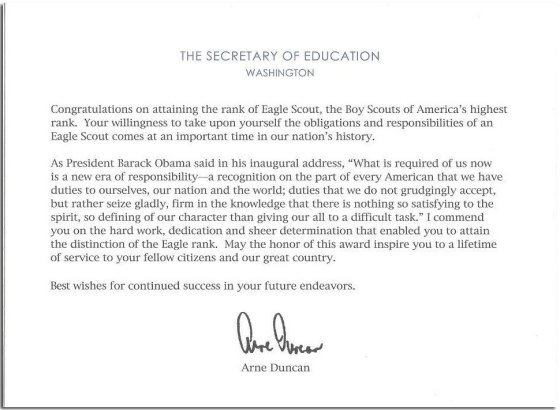 THE SECRETARY OF EDUCATION
WASHINGTON

Congratulations on attaining the rank of Eagle Scout, the Boy Scouts of America's highest rank. Your willingness to take upon yourself the obligations and responsibilities of an Eagle Scout comes at an important time in our nation's history.

As President Barack Obama said in his inaugural address, "What is required of us now is a new era of responsibility—a recognition on the part of every American that we have duties to ourselves, our nation and the world; duties that we do not grudgingly accept, but rather seize gladly, firm in the knowledge that there is nothing so satisfying to the spirit, so defining of our character than giving our all to a difficult task." I commend you on the hard work, dedication and sheer determination that enabled you to attain the distinction of the Eagle rank. May the honor of this award inspire you to a lifetime of service to your fellow citizens and our great country.

Best wishes for continued success in your future endeavors.

Arne Duncan

Arne Duncan